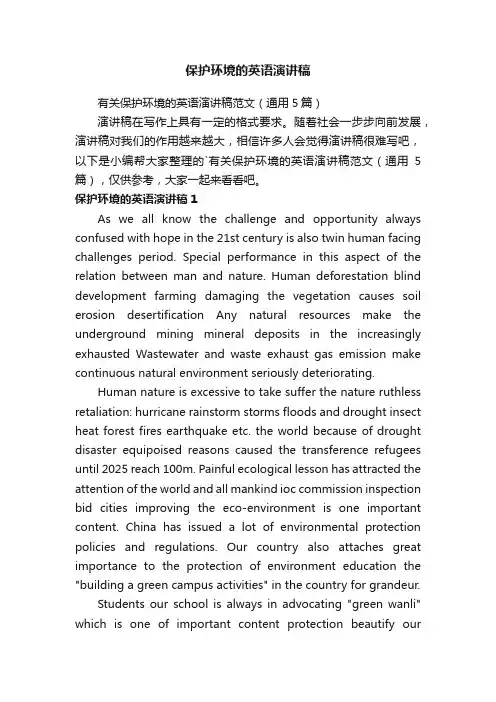 保护环境的英语演讲稿

有关保护环境的英语演讲稿范文（通用 5 篇）

演讲稿在写作上具有一定的格式要求。随着社会一步步向前发展，演讲稿对我们的作用越来越大，相信许多人会觉得演讲稿很难写吧，以下是小编帮大家整理的`有关保护环境的英语演讲稿范文（通用 5 篇），仅供参考，大家一起来看看吧。

保护环境的英语演讲稿 1

As we all know the challenge and opportunity always confused with hope in the 21st century is also twin human facing challenges period. Special performance in this aspect of the relation between man and nature. Human deforestation blind development farming damaging the vegetation causes soil erosion desertification Any natural resources make the underground mining mineral deposits in the increasingly exhausted Wastewater and waste exhaust gas emission make continuous natural environment seriously deteriorating.

Human nature is excessive to take suffer the nature ruthless retaliation: hurricane rainstorm storms floods and drought insect heat forest fires earthquake etc. the world because of drought disaster equipoised reasons caused the transference refugees until 2025 reach 100m. Painful ecological lesson has attracted the attention of the world and all mankind ioc commission inspection bid cities improving the eco-environment is one important content. China has issued a lot of environmental protection policies and regulations. Our country also attaches great importance to the protection of environment education the "building a green campus activities" in the country for grandeur.

Students our school is always in advocating "green wanli" which is one of important content protection beautify our